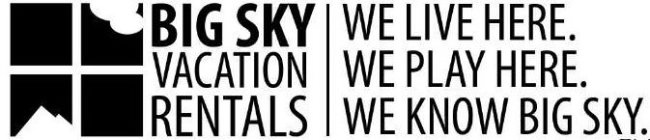 BIG SKY
VACATION
RENTALS

WE LIVE HERE.
WE PLAY HERE.
WE KNOW BIG SKY.